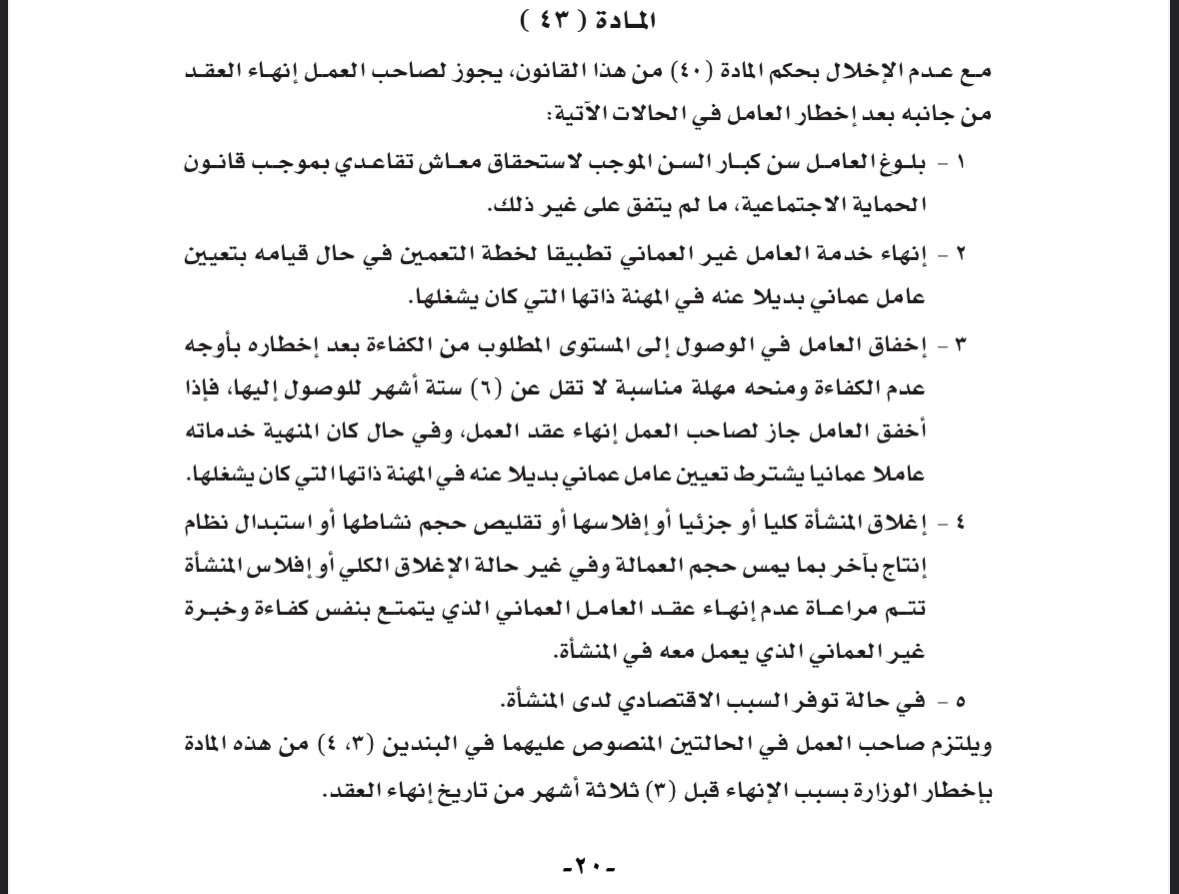 المادة ( ٤٣ )

مع عدم الإخلال بحكم المادة (٤٠) من هذا القانون، يجوز لصاحب العمل إنهاء العقد من جانبه بعد إخطار العامل في الحالات الآتية:

١ - بلوغ العامل سن كبار السن الموجب لاستحقاق معاش تقاعدي بموجب قانون الحماية الاجتماعية، ما لم يتفق على غير ذلك.

٢ - إنهاء خدمة العامل غير العماني تطبيقا لخطة التعمين في حال قيامه بتعيين عامل عماني بديلا عنه في المهنة ذاتها التي كان يشغلها.

٣ - إخفاق العامل في الوصول إلى المستوى المطلوب من الكفاءة بعد إخطاره بأوجه عدم الكفاءة ومنحه مهلة مناسبة لا تقل عن (٦) ستة أشهر للوصول إليها، فإذا أخفق العامل جاز لصاحب العمل إنهاء عقد العمل، وفي حال كان المنهية خدماته عاملا عمانيا يشترط تعيين عامل عماني بديلا عنه في المهنة ذاتها التي كان يشغلها.

٤ - إغلاق المنشأة كليا أو جزئيا أو إفلاسها أو تقليص حجم نشاطها أو استبدال نظام إنتاج بآخر بما يمس حجم العمالة وفي غير حالة الإغلاق الكلي أو إفلاس المنشأة تتم مراعاة عدم إنهاء عقد العامل العماني الذي يتمتع بنفس كفاءة وخبرة غير العماني الذي يعمل معه في المنشأة.

٥ - في حالة توفر السبب الاقتصادي لدى المنشأة.

ويلتزم صاحب العمل في الحالتين المنصوص عليهما في البندين (٣، ٤) من هذه المادة بإخطار الوزارة بسبب الإنهاء قبل (٣) ثلاثة أشهر من تاريخ إنهاء العقد.

-٢٠-